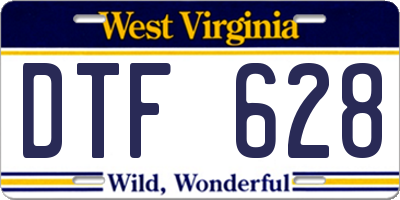 West Virginia

DTF 628

Wild, Wonderful